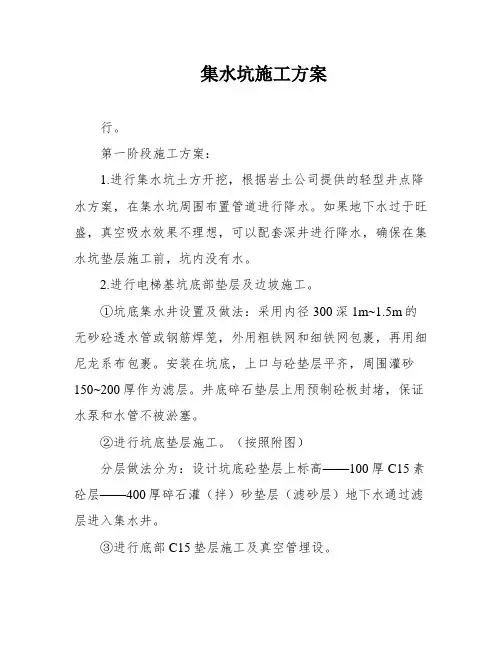 集水坑施工方案

行。

第一阶段施工方案：

1.进行集水坑土方开挖，根据岩土公司提供的轻型井点降水方案，在集水坑周围布置管道进行降水。如果地下水过于旺盛，真空吸水效果不理想，可以配套深井进行降水，确保在集水坑垫层施工前，坑内没有水。

2.进行电梯基坑底部垫层及边坡施工。

①坑底集水井设置及做法：采用内径300深1m~1.5m的无砂砼透水管或钢筋焊笼，外用粗铁网和细铁网包裹，再用细尼龙系布包裹。安装在坑底，上口与砼垫层平齐，周围灌砂150~200厚作为滤层。井底碎石垫层上用预制砼板封堵，保证水泵和水管不被淤塞。

②进行坑底垫层施工。（按照附图）

分层做法分为：设计坑底砼垫层上标高——100厚C15素砼层——400厚碎石灌（拌）砂垫层（滤砂层）地下水通过滤层进入集水井。

③进行底部C15垫层施工及真空管埋设。